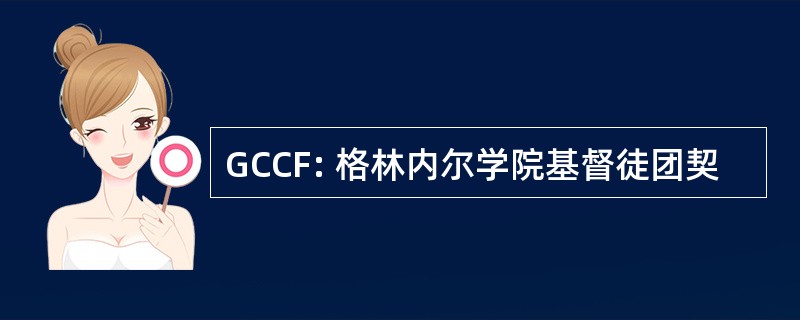 GCCF: 格林内尔学院基督徒团契